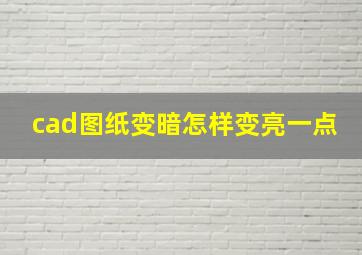 cad图纸变暗怎样变亮一点